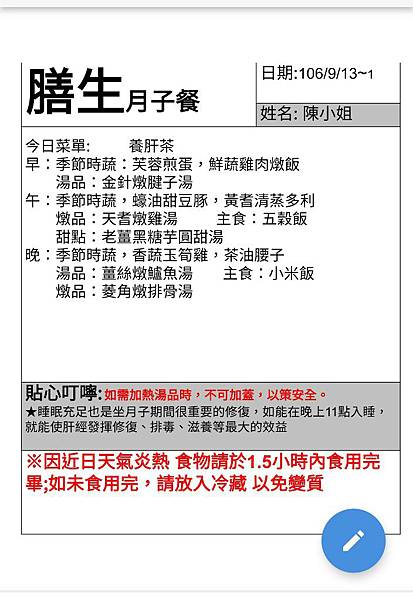 膳生月子餐

日期:106/9/13~1

姓名: 陳小姐

今日菜單: 養肝茶
早：季節時蔬：芙蓉煎蛋，鮮蔬雞肉燉飯
湯品：金針燉腱子湯
午：季節時蔬，蠔油甜豆豚，黃耆清蒸多利
燉品：天耆燉雞湯 主食：五穀飯
甜點：老薑黑糖芋圓甜湯
晚：季節時蔬，香蔬玉筍雞，茶油腰子
湯品：薑絲燉鱸魚湯 主食：小米飯
燉品：菱角燉排骨湯

貼心叮嚀:如需加熱湯品時，不可加蓋，以策安全。
★睡眠充足也是坐月子期間很重要的修復，如能在晚上11點入睡，就能使肝經發揮修復、排毒、滋養等最大的效益

※因近日天氣炎熱 食物請於1.5小時內食用完畢;如未食用完，請放入冷藏 以免變質